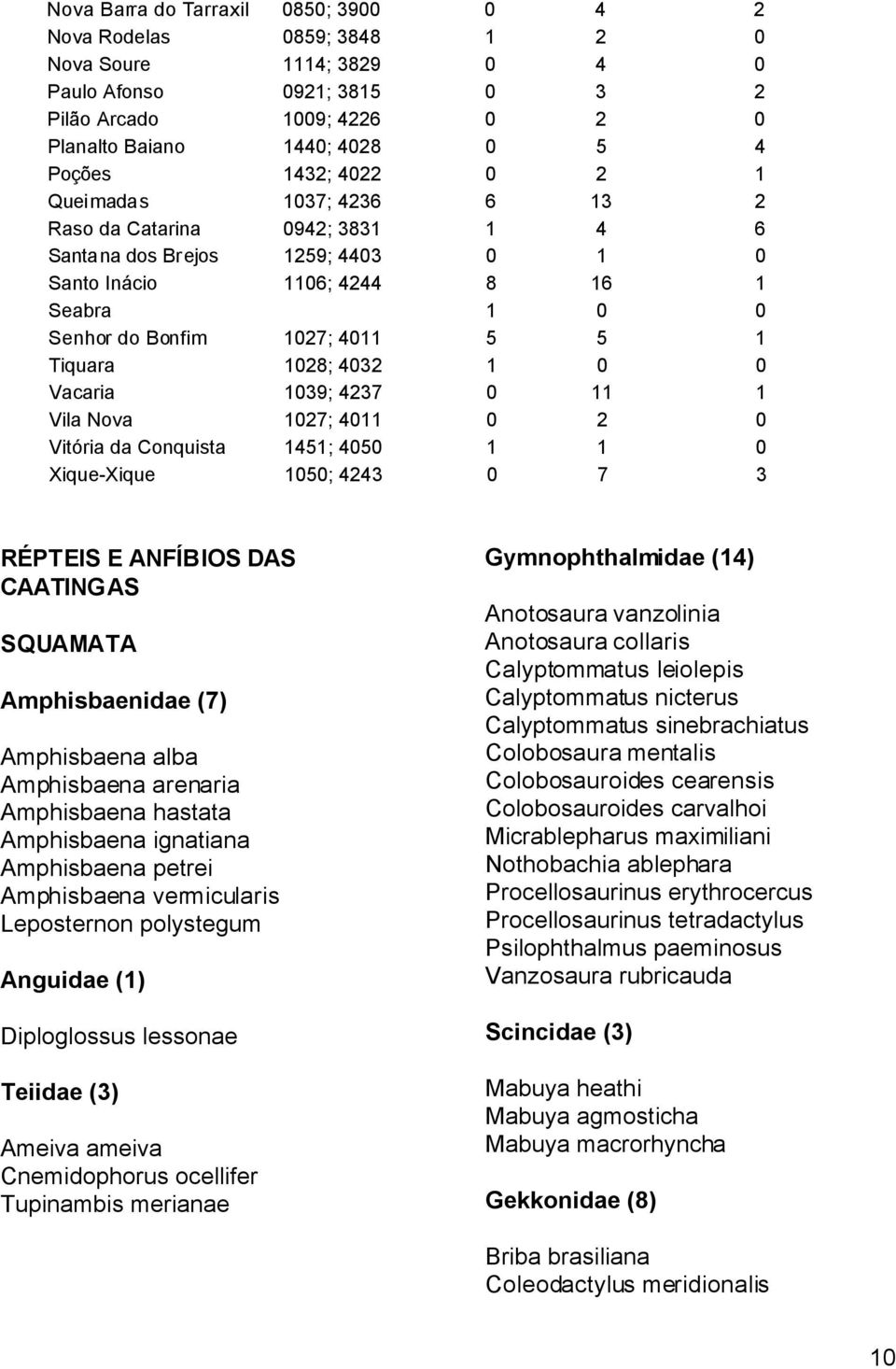 | | | | | |
|---|---|---|---|---|
| Nova Barra do Tarraxil | 0850; 3900 | 0 | 4 | 2 |
| Nova Rodelas | 0859; 3848 | 1 | 2 | 0 |
| Nova Soure | 1114; 3829 | 0 | 4 | 0 |
| Paulo Afonso | 0921; 3815 | 0 | 3 | 2 |
| Pilão Arcado | 1009; 4226 | 0 | 2 | 0 |
| Planalto Baiano | 1440; 4028 | 0 | 5 | 4 |
| Poções | 1432; 4022 | 0 | 2 | 1 |
| Queimadas | 1037; 4236 | 6 | 13 | 2 |
| Raso da Catarina | 0942; 3831 | 1 | 4 | 6 |
| Santana dos Brejos | 1259; 4403 | 0 | 1 | 0 |
| Santo Inácio | 1106; 4244 | 8 | 16 | 1 |
| Seabra | | 1 | 0 | 0 |
| Senhor do Bonfim | 1027; 4011 | 5 | 5 | 1 |
| Tiquara | 1028; 4032 | 1 | 0 | 0 |
| Vacaria | 1039; 4237 | 0 | 11 | 1 |
| Vila Nova | 1027; 4011 | 0 | 2 | 0 |
| Vitória da Conquista | 1451; 4050 | 1 | 1 | 0 |
| Xique-Xique | 1050; 4243 | 0 | 7 | 3 |

RÉPTEIS E ANFÍBIOS DAS CAATINGAS

SQUAMATA

Amphisbaenidae (7)

Amphisbaena alba
Amphisbaena arenaria
Amphisbaena hastata
Amphisbaena ignatiana
Amphisbaena petrei
Amphisbaena vermicularis
Leposternon polystegum

Anguidae (1)

Diploglossus lessonae

Teiidae (3)

Ameiva ameiva
Cnemidophorus ocellifer
Tupinambis merianae

Gymnophthalmidae (14)

Anotosaura vanzolinia
Anotosaura collaris
Calyptommatus leiolepis
Calyptommatus nicterus
Calyptommatus sinebrachiatus
Colobosaura mentalis
Colobosauroides cearensis
Colobosauroides carvalhoi
Micrablepharus maximiliani
Nothobachia ablephara
Procellosaurinus erythrocercus
Procellosaurinus tetradactylus
Psilophthalmus paeminosus
Vanzosaura rubricauda

Scincidae (3)

Mabuya heathi
Mabuya agmosticha
Mabuya macrorhyncha

Gekkonidae (8)

Briba brasiliana
Coleodactylus meridionalis

10